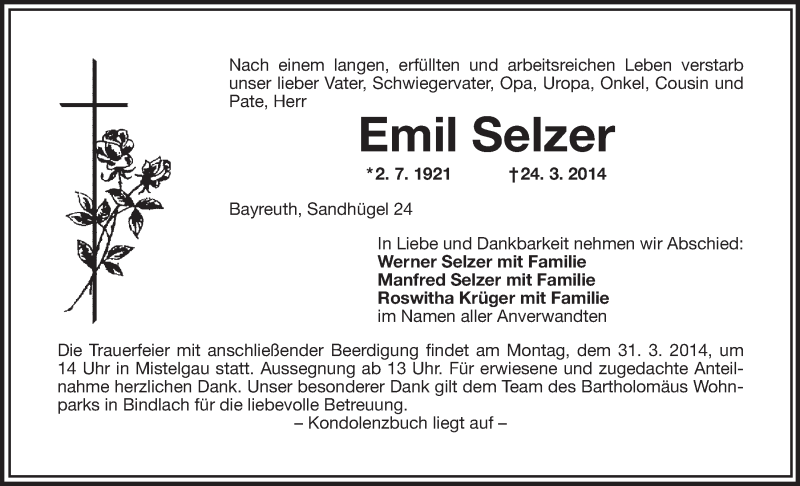 Nach einem langen, erfüllten und arbeitsreichen Leben verstarb unser lieber Vater, Schwiegervater, Opa, Uropa, Onkel, Cousin und Pate, Herr

Emil Selzer

*2. 7. 1921   †24. 3. 2014

Bayreuth, Sandhügel 24

In Liebe und Dankbarkeit nehmen wir Abschied:
Werner Selzer mit Familie
Manfred Selzer mit Familie
Roswitha Krüger mit Familie
im Namen aller Anverwandten

Die Trauerfeier mit anschließender Beerdigung findet am Montag, dem 31. 3. 2014, um 14 Uhr in Mistelgau statt. Aussegnung ab 13 Uhr. Für erwiesene und zugedachte Anteilnahme herzlichen Dank. Unser besonderer Dank gilt dem Team des Bartholomäus Wohnparks in Bindlach für die liebevolle Betreuung.

– Kondolenzbuch liegt auf –